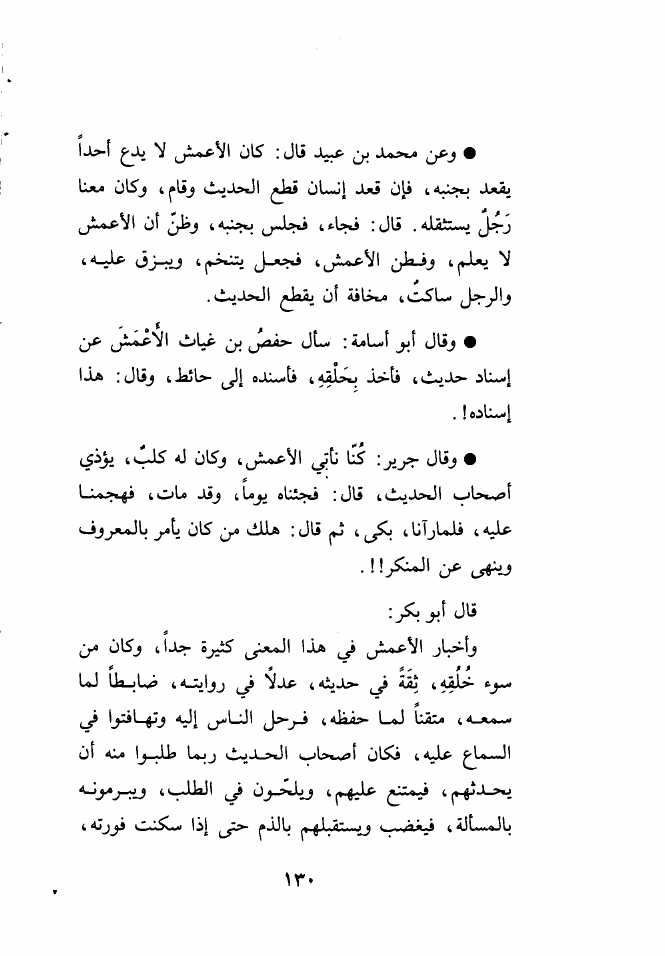 ● وعن محمد بن عبيد قال: كان الأعمش لا يدع أحداً يقعد بجنبه، فإن قعد إنسان قطع الحديث وقام، وكان معنا رَجُلٌ يستثقله. قال: فجاء، فجلس بجنبه، وظنّ أن الأعمش لا يعلم، وفطن الأعمش، فجعل يتنخم، ويبزق عليه، والرجل ساكتٌ، مخافة أن يقطع الحديث.

● وقال أبو أسامة: سأل حفصُ بن غياث الأَعْمَشَ عن إسناد حديث، فأخذ بِحَلْقِهِ، فأسنده إلى حائط، وقال: هذا إسناده!.

● وقال جرير: كُنّا نأتي الأعمش، وكان له كلبٌ، يؤذي أصحاب الحديث، قال: فجئناه يوماً، وقد مات، فهجمنا عليه، فلمارآنا، بكى، ثم قال: هلك من كان يأمر بالمعروف وينهى عن المنكر!!.

قال أبو بكر:

وأخبار الأعمش في هذا المعنى كثيرة جداً، وكان من سوء خُلُقِهِ، ثِقَةً في حديثه، عدلاً في روايته، ضابطاً لما سمعه، متقناً لما حفظه، فرحل الناس إليه وتهافتوا في السماع عليه، فكان أصحاب الحديث ربما طلبوا منه أن يحدثهم، فيمتنع عليهم، ويلحّون في الطلب، ويبرمونه بالمسألة، فيغضب ويستقبلهم بالذم حتى إذا سكنت فورته،

١٣٠